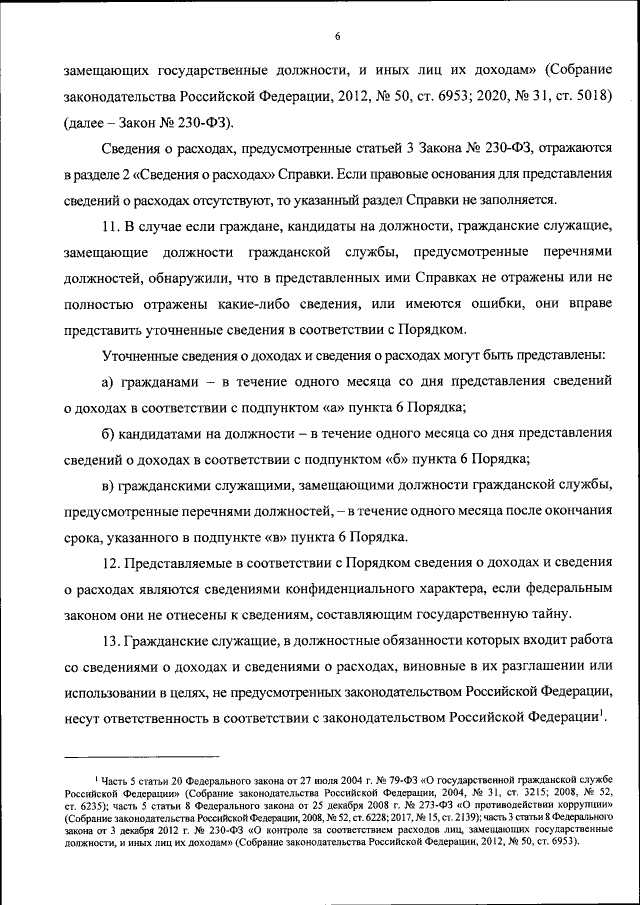 6

замещающих государственные должности, и иных лиц их доходам» (Собрание законодательства Российской Федерации, 2012, № 50, ст. 6953; 2020, № 31, ст. 5018) (далее – Закон № 230-ФЗ).

Сведения о расходах, предусмотренные статьей 3 Закона № 230-ФЗ, отражаются в разделе 2 «Сведения о расходах» Справки. Если правовые основания для представления сведений о расходах отсутствуют, то указанный раздел Справки не заполняется.

11. В случае если граждане, кандидаты на должности, гражданские служащие, замещающие должности гражданской службы, предусмотренные перечнями должностей, обнаружили, что в представленных ими Справках не отражены или не полностью отражены какие-либо сведения, или имеются ошибки, они вправе представить уточненные сведения в соответствии с Порядком.

Уточненные сведения о доходах и сведения о расходах могут быть представлены:

а) гражданами – в течение одного месяца со дня представления сведений о доходах в соответствии с подпунктом «а» пункта 6 Порядка;

б) кандидатами на должности – в течение одного месяца со дня представления сведений о доходах в соответствии с подпунктом «б» пункта 6 Порядка;

в) гражданскими служащими, замещающими должности гражданской службы, предусмотренные перечнями должностей, – в течение одного месяца после окончания срока, указанного в подпункте «в» пункта 6 Порядка.

12. Представляемые в соответствии с Порядком сведения о доходах и сведения о расходах являются сведениями конфиденциального характера, если федеральным законом они не отнесены к сведениям, составляющим государственную тайну.

13. Гражданские служащие, в должностные обязанности которых входит работа со сведениями о доходах и сведениями о расходах, виновные в их разглашении или использовании в целях, не предусмотренных законодательством Российской Федерации, несут ответственность в соответствии с законодательством Российской Федерации$^1$.

$^1$ Часть 5 статьи 20 Федерального закона от 27 июля 2004 г. № 79-ФЗ «О государственной гражданской службе Российской Федерации» (Собрание законодательства Российской Федерации, 2004, № 31, ст. 3215; 2008, № 52, ст. 6235); часть 5 статьи 8 Федерального закона от 25 декабря 2008 г. № 273-ФЗ «О противодействии коррупции» (Собрание законодательства Российской Федерации, 2008, № 52, ст. 6228; 2017, № 15, ст. 2139); часть 3 статьи 8 Федерального закона от 3 декабря 2012 г. № 230-ФЗ «О контроле за соответствием расходов лиц, замещающих государственные должности, и иных лиц их доходам» (Собрание законодательства Российской Федерации, 2012, № 50, ст. 6953).